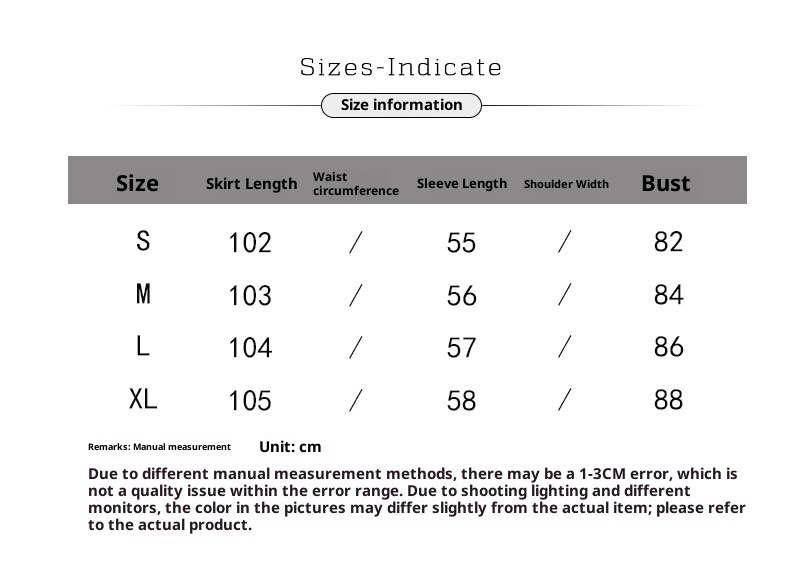 Sizes-Indicate

Size information

| Size | Skirt Length | Waist circumference | Sleeve Length | Shoulder Width | Bust |
|---|---|---|---|---|---|
| S | 102 | / | 55 | / | 82 |
| M | 103 | / | 56 | / | 84 |
| L | 104 | / | 57 | / | 86 |
| XL | 105 | / | 58 | / | 88 |

Remarks: Manual measurement Unit: cm

Due to different manual measurement methods, there may be a 1-3CM error, which is not a quality issue within the error range. Due to shooting lighting and different monitors, the color in the pictures may differ slightly from the actual item; please refer to the actual product.